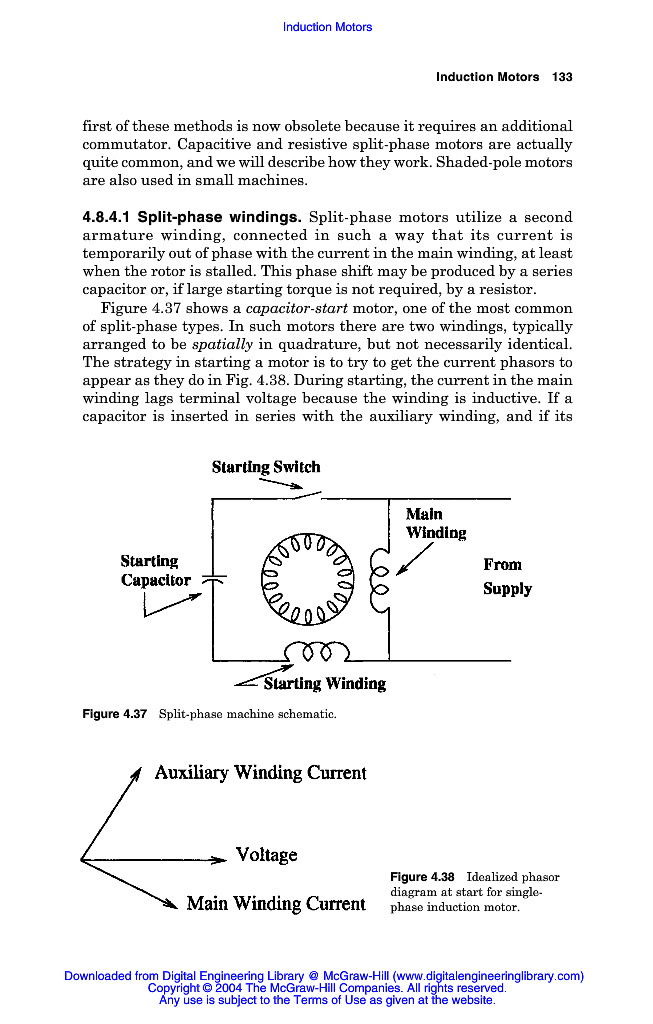 Induction Motors

Induction Motors 133

first of these methods is now obsolete because it requires an additional commutator. Capacitive and resistive split-phase motors are actually quite common, and we will describe how they work. Shaded-pole motors are also used in small machines.

4.8.4.1 Split-phase windings. Split-phase motors utilize a second armature winding, connected in such a way that its current is temporarily out of phase with the current in the main winding, at least when the rotor is stalled. This phase shift may be produced by a series capacitor or, if large starting torque is not required, by a resistor.

Figure 4.37 shows a capacitor-start motor, one of the most common of split-phase types. In such motors there are two windings, typically arranged to be spatially in quadrature, but not necessarily identical. The strategy in starting a motor is to try to get the current phasors to appear as they do in Fig. 4.38. During starting, the current in the main winding lags terminal voltage because the winding is inductive. If a capacitor is inserted in series with the auxiliary winding, and if its

Starting Switch

Main Winding

Starting Capacitor

From Supply

Starting Winding

Figure 4.37 Split-phase machine schematic.

Auxiliary Winding Current

Voltage

Main Winding Current

Figure 4.38 Idealized phasor diagram at start for single-phase induction motor.

Downloaded from Digital Engineering Library @ McGraw-Hill (www.digitalengineeringlibrary.com)
Copyright © 2004 The McGraw-Hill Companies. All rights reserved.
Any use is subject to the Terms of Use as given at the website.